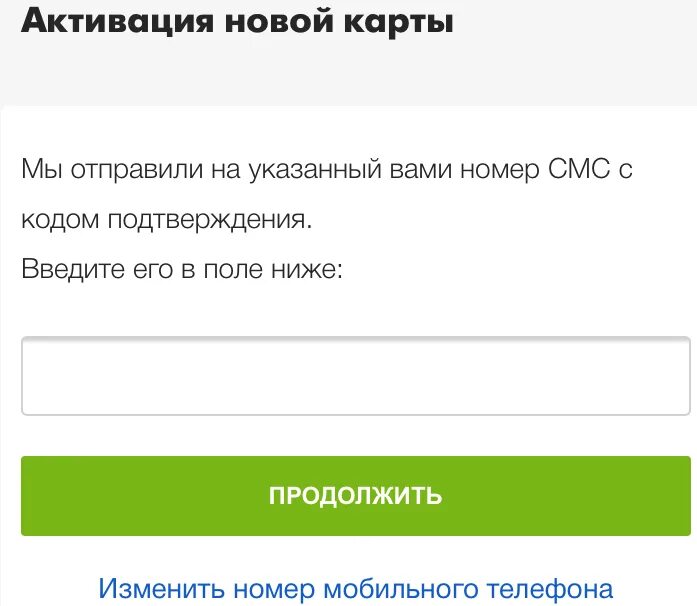 Активация новой карты

Мы отправили на указанный вами номер СМС с кодом подтверждения.

Введите его в поле ниже:

ПРОДОЛЖИТЬ

Изменить номер мобильного телефона